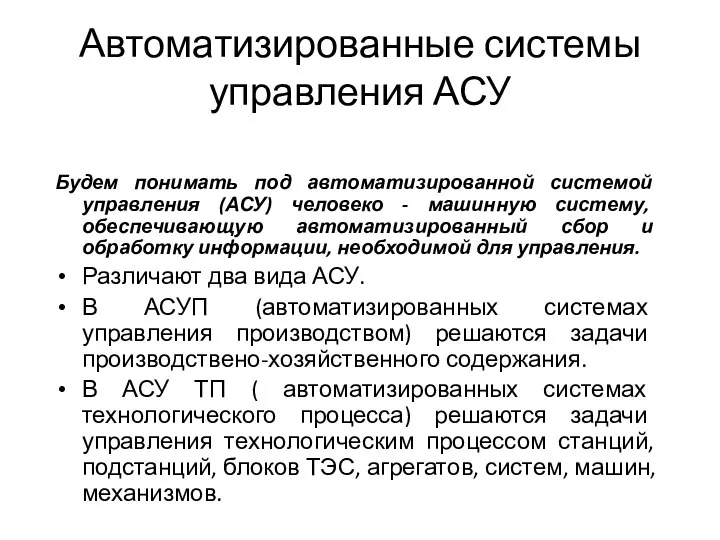 Автоматизированные системы управления АСУ

Будем понимать под автоматизированной системой управления (АСУ) человеко - машинную систему, обеспечивающую автоматизированный сбор и обработку информации, необходимой для управления.

• Различают два вида АСУ.
• В АСУП (автоматизированных системах управления производством) решаются задачи производствено-хозяйственного содержания.
• В АСУ ТП ( автоматизированных системах технологического процесса) решаются задачи управления технологическим процессом станций, подстанций, блоков ТЭС, агрегатов, систем, машин, механизмов.